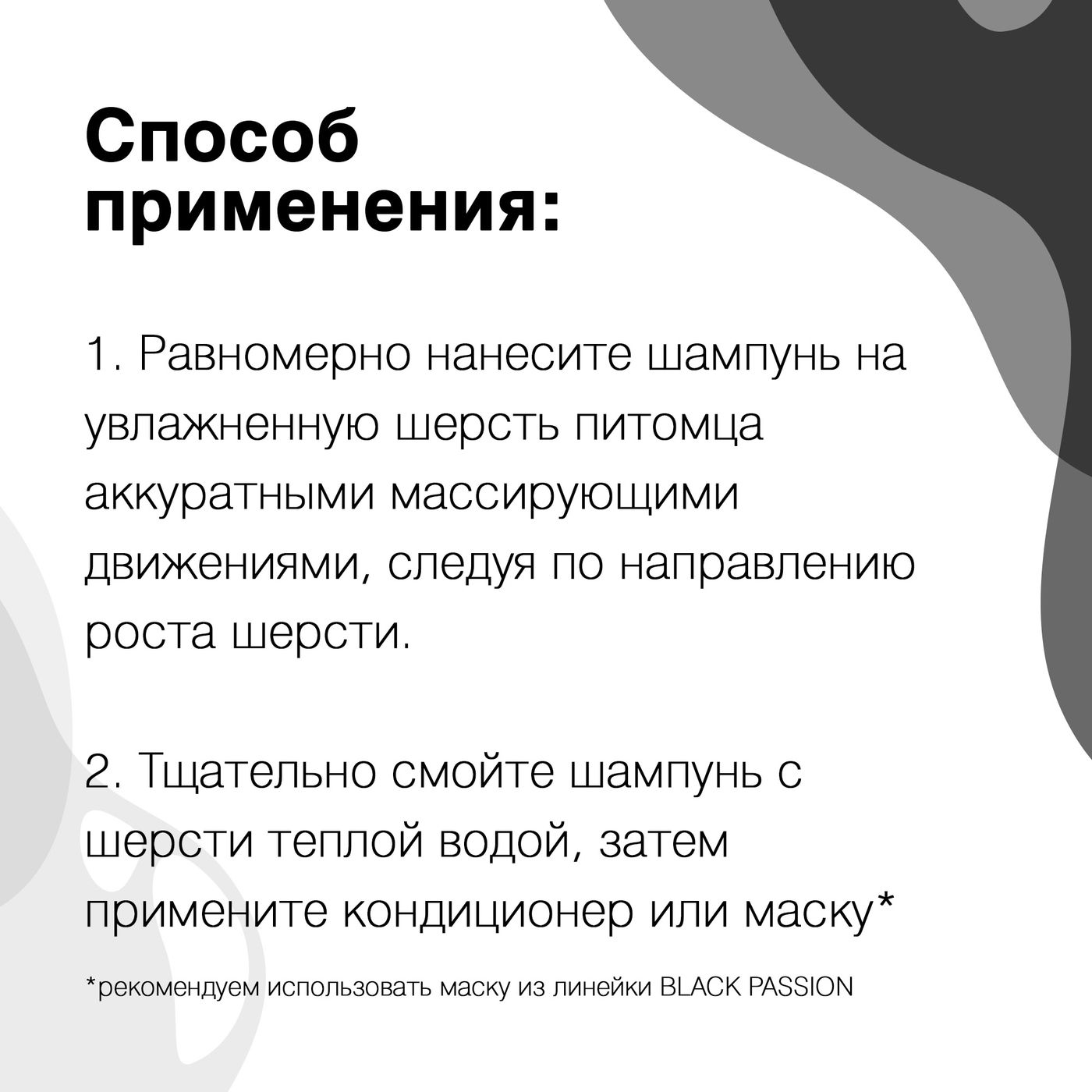 Способ применения:

1. Равномерно нанесите шампунь на увлажненную шерсть питомца аккуратными массирующими движениями, следуя по направлению роста шерсти.

2. Тщательно смойте шампунь с шерсти теплой водой, затем примените кондиционер или маску*

*рекомендуем использовать маску из линейки BLACK PASSION